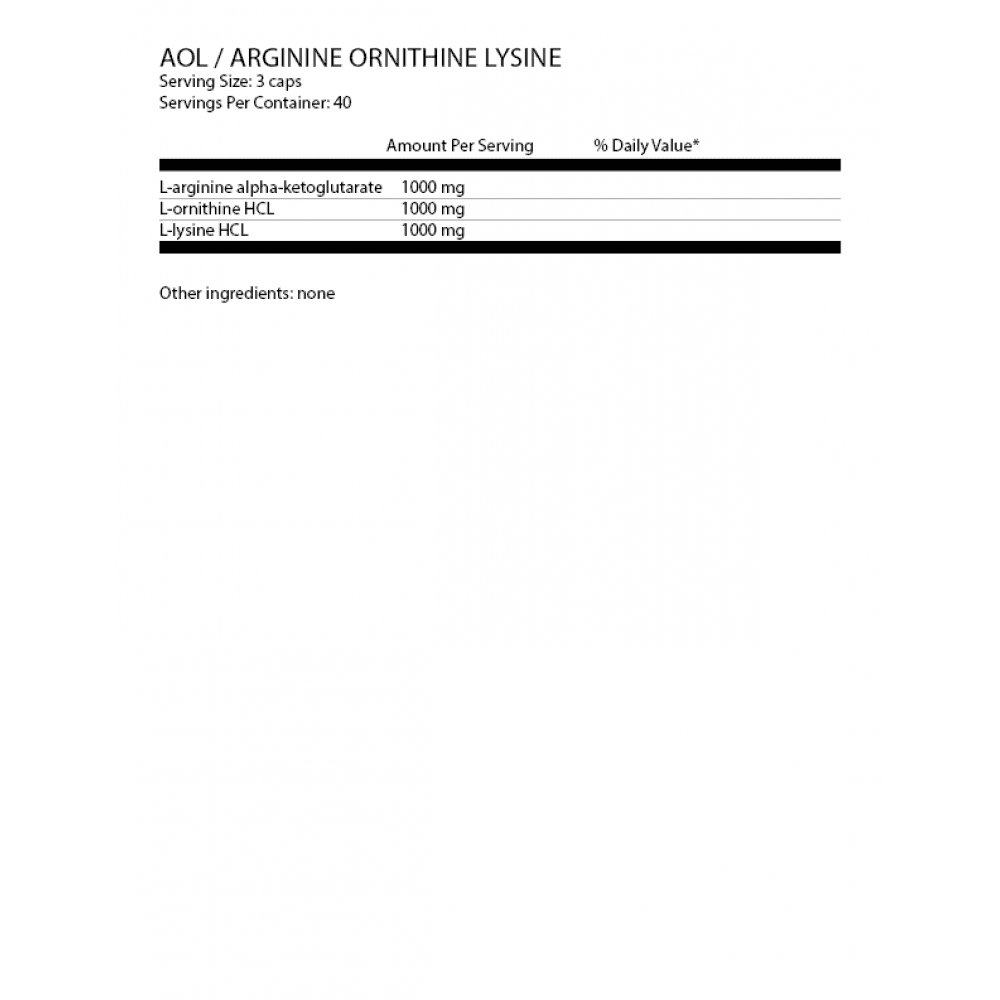 AOL / ARGININE ORNITHINE LYSINE
Serving Size: 3 caps
Servings Per Container: 40

| | Amount Per Serving | % Daily Value* |
|---|---|---|
| L-arginine alpha-ketoglutarate | 1000 mg | |
| L-ornithine HCL | 1000 mg | |
| L-lysine HCL | 1000 mg | |

Other ingredients: none